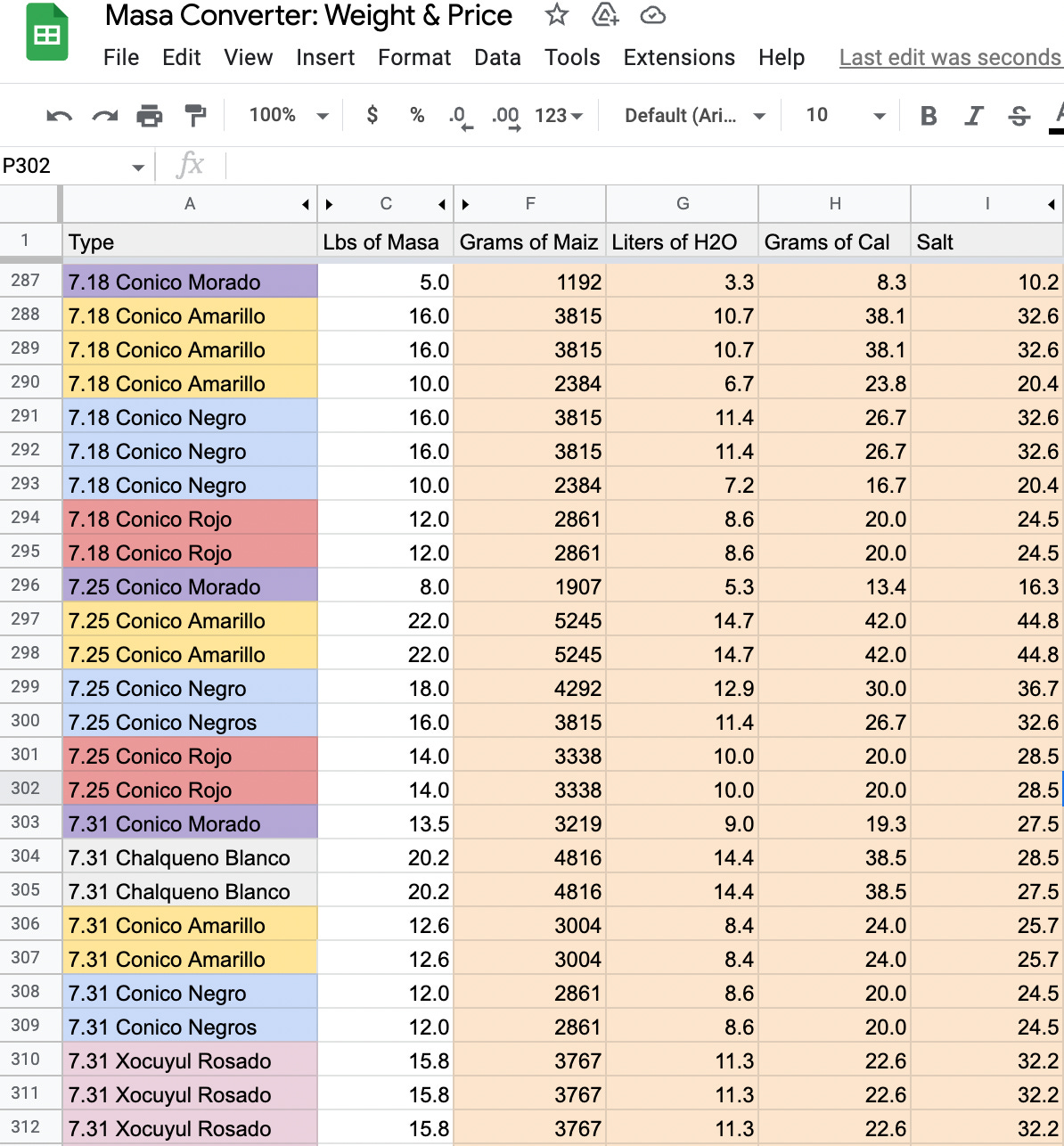 Masa Converter: Weight & Price

File Edit View Insert Format Data Tools Extensions Help Last edit was seconds

100% $ % .0 .00 123 Default (Ari... 10 B I S A

P302 fx

| | A | C | F | G | H | I |
|---|---|---|---|---|---|---|
| 1 | Type | Lbs of Masa | Grams of Maiz | Liters of H2O | Grams of Cal | Salt |
| 287 | 7.18 Conico Morado | 5.0 | 1192 | 3.3 | 8.3 | 10.2 |
| 288 | 7.18 Conico Amarillo | 16.0 | 3815 | 10.7 | 38.1 | 32.6 |
| 289 | 7.18 Conico Amarillo | 16.0 | 3815 | 10.7 | 38.1 | 32.6 |
| 290 | 7.18 Conico Amarillo | 10.0 | 2384 | 6.7 | 23.8 | 20.4 |
| 291 | 7.18 Conico Negro | 16.0 | 3815 | 11.4 | 26.7 | 32.6 |
| 292 | 7.18 Conico Negro | 16.0 | 3815 | 11.4 | 26.7 | 32.6 |
| 293 | 7.18 Conico Negro | 10.0 | 2384 | 7.2 | 16.7 | 20.4 |
| 294 | 7.18 Conico Rojo | 12.0 | 2861 | 8.6 | 20.0 | 24.5 |
| 295 | 7.18 Conico Rojo | 12.0 | 2861 | 8.6 | 20.0 | 24.5 |
| 296 | 7.25 Conico Morado | 8.0 | 1907 | 5.3 | 13.4 | 16.3 |
| 297 | 7.25 Conico Amarillo | 22.0 | 5245 | 14.7 | 42.0 | 44.8 |
| 298 | 7.25 Conico Amarillo | 22.0 | 5245 | 14.7 | 42.0 | 44.8 |
| 299 | 7.25 Conico Negro | 18.0 | 4292 | 12.9 | 30.0 | 36.7 |
| 300 | 7.25 Conico Negros | 16.0 | 3815 | 11.4 | 26.7 | 32.6 |
| 301 | 7.25 Conico Rojo | 14.0 | 3338 | 10.0 | 20.0 | 28.5 |
| 302 | 7.25 Conico Rojo | 14.0 | 3338 | 10.0 | 20.0 | 28.5 |
| 303 | 7.31 Conico Morado | 13.5 | 3219 | 9.0 | 19.3 | 27.5 |
| 304 | 7.31 Chalqueno Blanco | 20.2 | 4816 | 14.4 | 38.5 | 28.5 |
| 305 | 7.31 Chalqueno Blanco | 20.2 | 4816 | 14.4 | 38.5 | 27.5 |
| 306 | 7.31 Conico Amarillo | 12.6 | 3004 | 8.4 | 24.0 | 25.7 |
| 307 | 7.31 Conico Amarillo | 12.6 | 3004 | 8.4 | 24.0 | 25.7 |
| 308 | 7.31 Conico Negro | 12.0 | 2861 | 8.6 | 20.0 | 24.5 |
| 309 | 7.31 Conico Negros | 12.0 | 2861 | 8.6 | 20.0 | 24.5 |
| 310 | 7.31 Xocuyul Rosado | 15.8 | 3767 | 11.3 | 22.6 | 32.2 |
| 311 | 7.31 Xocuyul Rosado | 15.8 | 3767 | 11.3 | 22.6 | 32.2 |
| 312 | 7.31 Xocuyul Rosado | 15.8 | 3767 | 11.3 | 22.6 | 32.2 |